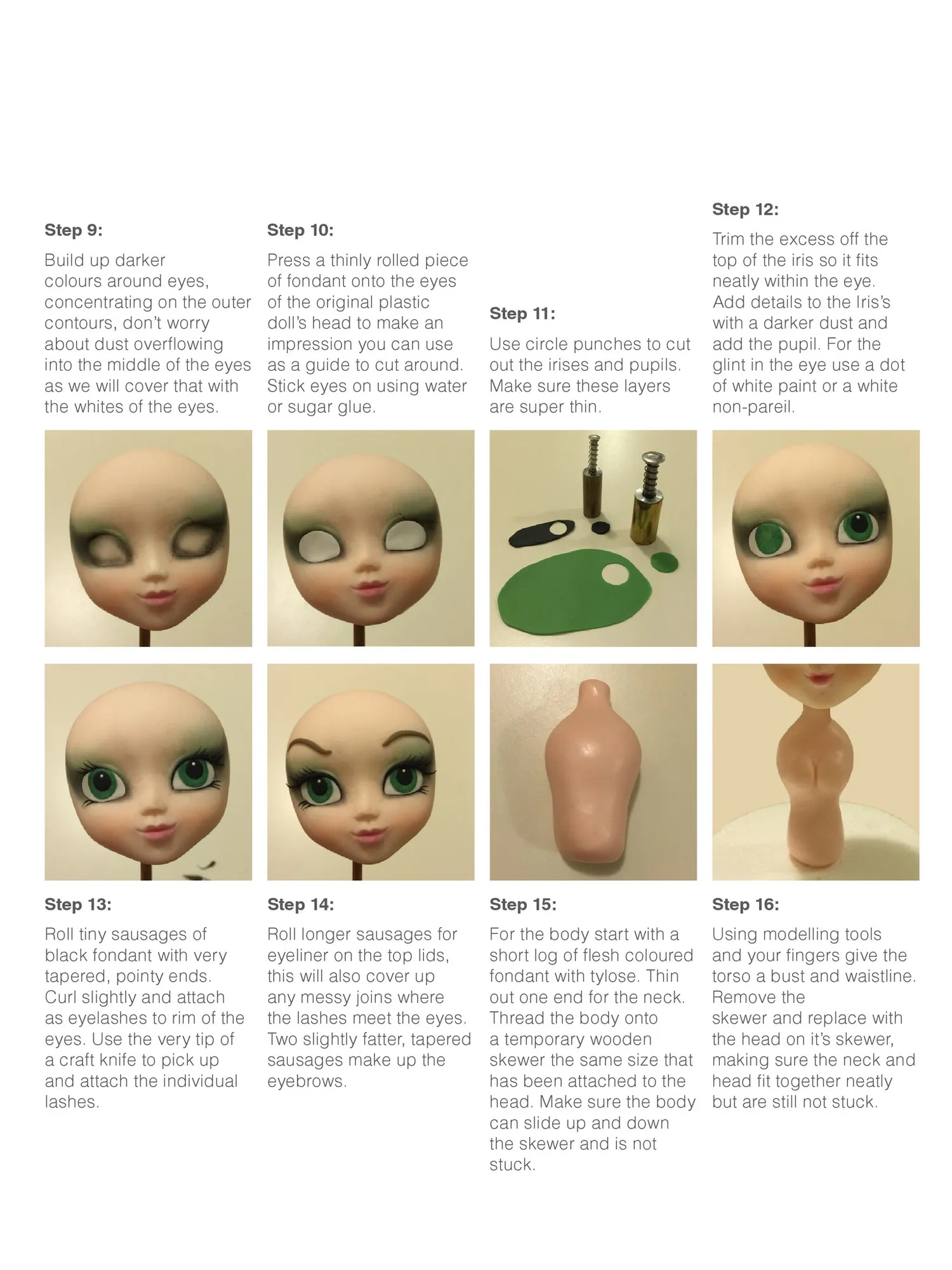 Step 9:

Build up darker colours around eyes, concentrating on the outer contours, don't worry about dust overflowing into the middle of the eyes as we will cover that with the whites of the eyes.

Step 10:

Press a thinly rolled piece of fondant onto the eyes of the original plastic doll's head to make an impression you can use as a guide to cut around. Stick eyes on using water or sugar glue.

Step 11:

Use circle punches to cut out the irises and pupils. Make sure these layers are super thin.

Step 12:

Trim the excess off the top of the iris so it fits neatly within the eye. Add details to the Iris's with a darker dust and add the pupil. For the glint in the eye use a dot of white paint or a white non-pareil.

Step 13:

Roll tiny sausages of black fondant with very tapered, pointy ends. Curl slightly and attach as eyelashes to rim of the eyes. Use the very tip of a craft knife to pick up and attach the individual lashes.

Step 14:

Roll longer sausages for eyeliner on the top lids, this will also cover up any messy joins where the lashes meet the eyes. Two slightly fatter, tapered sausages make up the eyebrows.

Step 15:

For the body start with a short log of flesh coloured fondant with tylose. Thin out one end for the neck. Thread the body onto a temporary wooden skewer the same size that has been attached to the head. Make sure the body can slide up and down the skewer and is not stuck.

Step 16:

Using modelling tools and your fingers give the torso a bust and waistline. Remove the skewer and replace with the head on it's skewer, making sure the neck and head fit together neatly but are still not stuck.